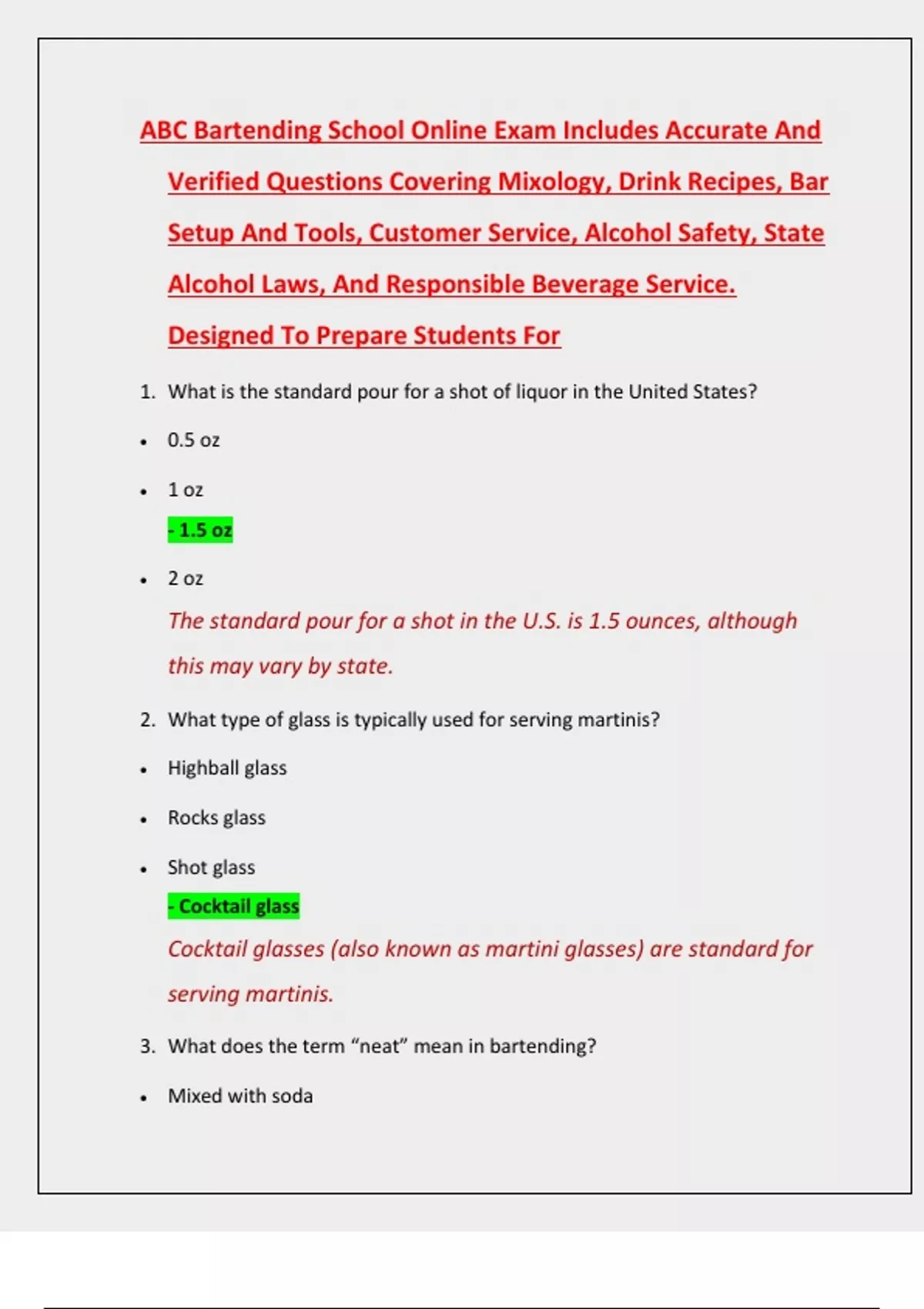 ABC Bartending School Online Exam Includes Accurate And Verified Questions Covering Mixology, Drink Recipes, Bar Setup And Tools, Customer Service, Alcohol Safety, State Alcohol Laws, And Responsible Beverage Service. Designed To Prepare Students For

1. What is the standard pour for a shot of liquor in the United States?

• 0.5 oz

• 1 oz

- 1.5 oz

• 2 oz

The standard pour for a shot in the U.S. is 1.5 ounces, although this may vary by state.

2. What type of glass is typically used for serving martinis?

• Highball glass

• Rocks glass

• Shot glass

- Cocktail glass

Cocktail glasses (also known as martini glasses) are standard for serving martinis.

3. What does the term “neat” mean in bartending?

• Mixed with soda